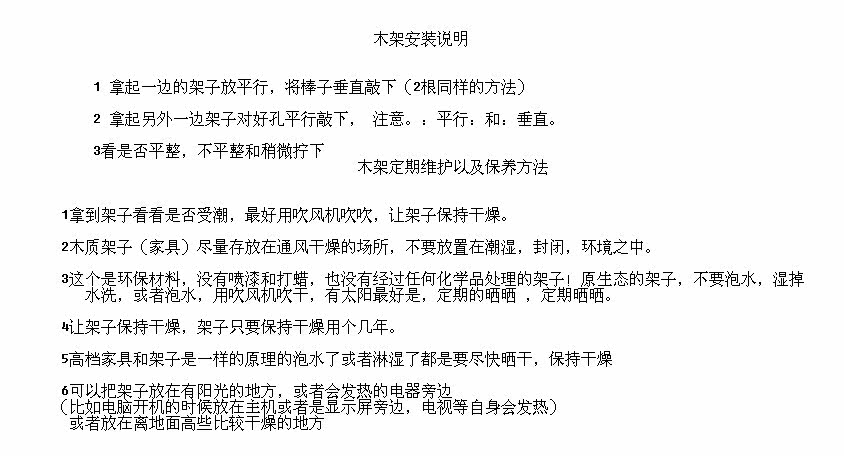 木架安装说明

1 拿起一边的架子放平行，将棒子垂直敲下（2根同样的方法）

2 拿起另外一边架子对好孔平行敲下， 注意。：平行：和：垂直。

3看是否平整，不平整和稍微拧下

木架定期维护以及保养方法

1拿到架子看看是否受潮，最好用吹风机吹吹，让架子保持干燥。

2木质架子（家具）尽量存放在通风干燥的场所，不要放置在潮湿，封闭，环境之中。

3这个是环保材料，没有喷漆和打蜡，也没有经过任何化学品处理的架子！原生态的架子，不要泡水，湿掉水洗，或者泡水，用吹风机吹干，有太阳最好是，定期的晒晒 ，定期晒晒。

4让架子保持干燥，架子只要保持干燥用个几年。

5高档家具和架子是一样的原理的泡水了或者淋湿了都是要尽快晒干，保持干燥

6可以把架子放在有阳光的地方，或者会发热的电器旁边
（比如电脑开机的时候放在主机或者是显示屏旁边，电视等自身会发热）
或者放在离地面高些比较干燥的地方